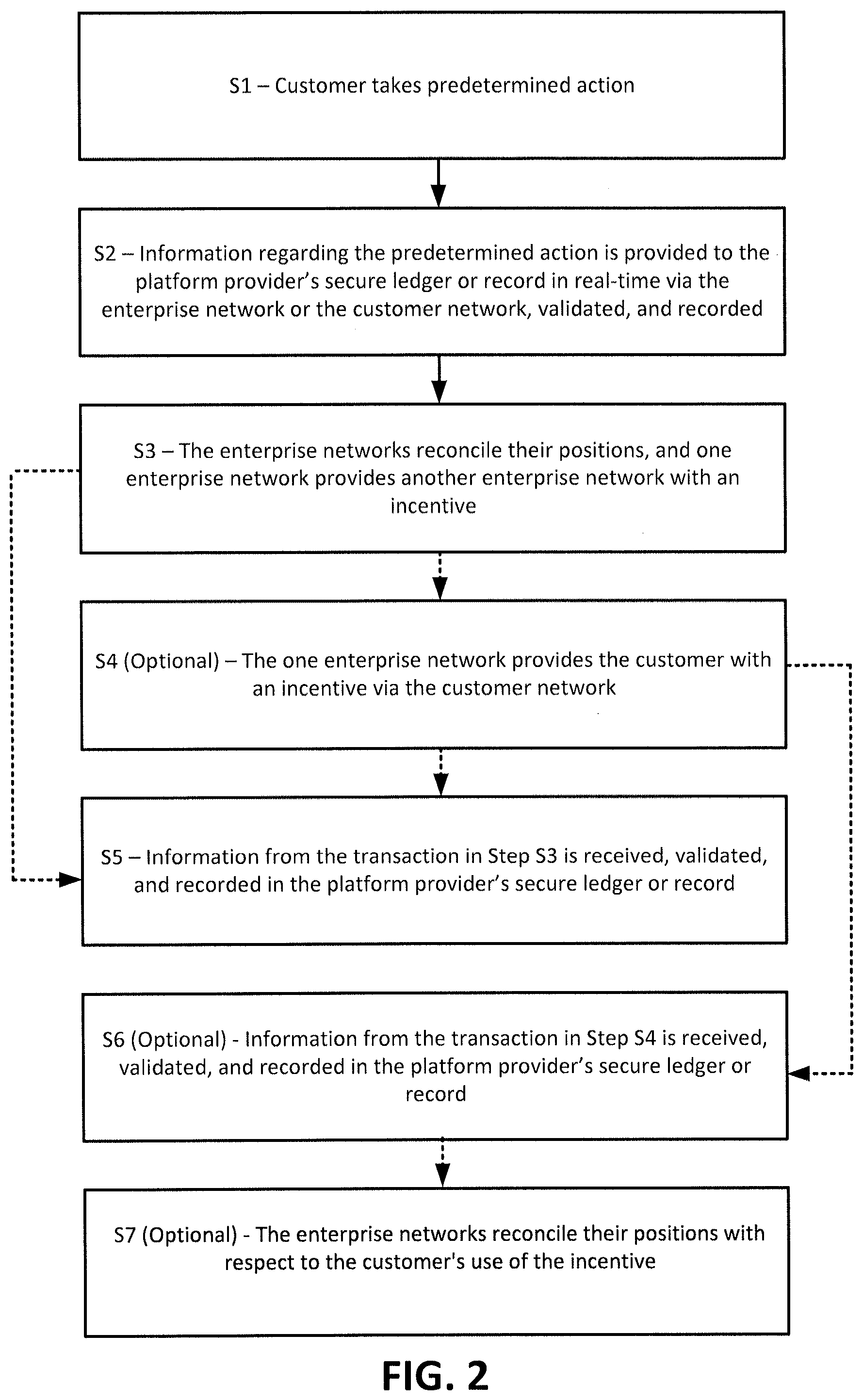 S1 – Customer takes predetermined action

S2 – Information regarding the predetermined action is provided to the platform provider's secure ledger or record in real-time via the enterprise network or the customer network, validated, and recorded

S3 – The enterprise networks reconcile their positions, and one enterprise network provides another enterprise network with an incentive

S4 (Optional) – The one enterprise network provides the customer with an incentive via the customer network

S5 – Information from the transaction in Step S3 is received, validated, and recorded in the platform provider's secure ledger or record

S6 (Optional) - Information from the transaction in Step S4 is received, validated, and recorded in the platform provider's secure ledger or record

S7 (Optional) - The enterprise networks reconcile their positions with respect to the customer's use of the incentive

FIG. 2